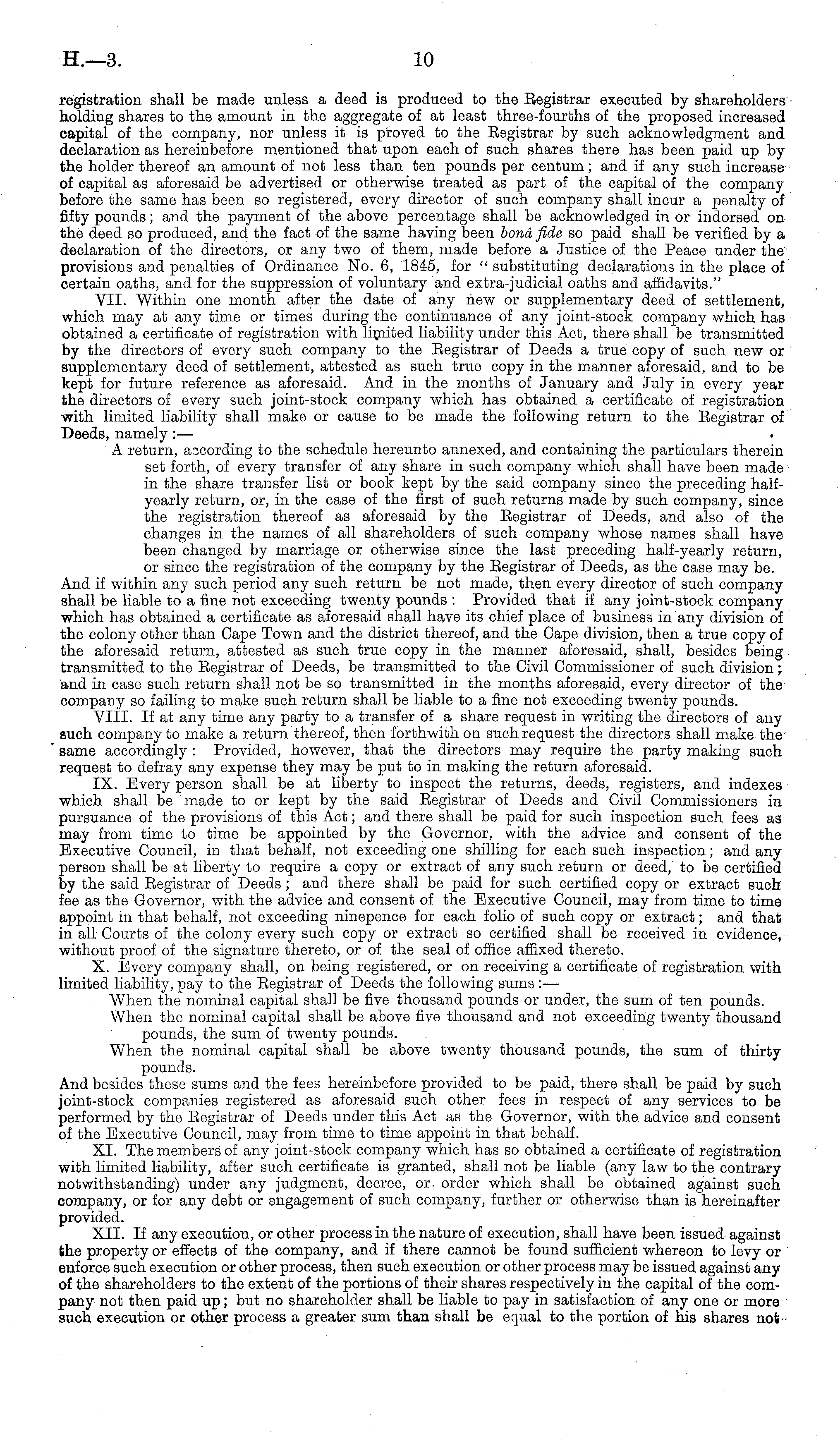 H.—3. 10

registration shall be made unless a deed is produced to the Registrar executed by shareholders holding shares to the amount in the aggregate of at least three-fourths of the proposed increased capital of the company, nor unless it is proved to the Registrar by such acknowledgment and declaration as hereinbefore mentioned that upon each of such shares there has been paid up by the holder thereof an amount of not less than ten pounds per centum; and if any such increase of capital as aforesaid be advertised or otherwise treated as part of the capital of the company before the same has been so registered, every director of such company shall incur a penalty of fifty pounds; and the payment of the above percentage shall be acknowledged in or indorsed on the deed so produced, and the fact of the same having been bonâ fide so paid shall be verified by a declaration of the directors, or any two of them, made before a Justice of the Peace under the provisions and penalties of Ordinance No. 6, 1845, for "substituting declarations in the place of certain oaths, and for the suppression of voluntary and extra-judicial oaths and affidavits."

VII. Within one month after the date of any new or supplementary deed of settlement, which may at any time or times during the continuance of any joint-stock company which has obtained a certificate of registration with limited liability under this Act, there shall be transmitted by the directors of every such company to the Registrar of Deeds a true copy of such new or supplementary deed of settlement, attested as such true copy in the manner aforesaid, and to be kept for future reference as aforesaid. And in the months of January and July in every year the directors of every such joint-stock company which has obtained a certificate of registration with limited liability shall make or cause to be made the following return to the Registrar of Deeds, namely:—

A return, according to the schedule hereunto annexed, and containing the particulars therein set forth, of every transfer of any share in such company which shall have been made in the share transfer list or book kept by the said company since the preceding half-yearly return, or, in the case of the first of such returns made by such company, since the registration thereof as aforesaid by the Registrar of Deeds, and also of the changes in the names of all shareholders of such company whose names shall have been changed by marriage or otherwise since the last preceding half-yearly return, or since the registration of the company by the Registrar of Deeds, as the case may be.

And if within any such period any such return be not made, then every director of such company shall be liable to a fine not exceeding twenty pounds: Provided that if any joint-stock company which has obtained a certificate as aforesaid shall have its chief place of business in any division of the colony other than Cape Town and the district thereof, and the Cape division, then a true copy of the aforesaid return, attested as such true copy in the manner aforesaid, shall, besides being transmitted to the Registrar of Deeds, be transmitted to the Civil Commissioner of such division; and in case such return shall not be so transmitted in the months aforesaid, every director of the company so failing to make such return shall be liable to a fine not exceeding twenty pounds.

VIII. If at any time any party to a transfer of a share request in writing the directors of any such company to make a return thereof, then forthwith on such request the directors shall make the same accordingly: Provided, however, that the directors may require the party making such request to defray any expense they may be put to in making the return aforesaid.

IX. Every person shall be at liberty to inspect the returns, deeds, registers, and indexes which shall be made to or kept by the said Registrar of Deeds and Civil Commissioners in pursuance of the provisions of this Act; and there shall be paid for such inspection such fees as may from time to time be appointed by the Governor, with the advice and consent of the Executive Council, in that behalf, not exceeding one shilling for each such inspection; and any person shall be at liberty to require a copy or extract of any such return or deed, to be certified by the said Registrar of Deeds; and there shall be paid for such certified copy or extract such fee as the Governor, with the advice and consent of the Executive Council, may from time to time appoint in that behalf, not exceeding ninepence for each folio of such copy or extract; and that in all Courts of the colony every such copy or extract so certified shall be received in evidence, without proof of the signature thereto, or of the seal of office affixed thereto.

X. Every company shall, on being registered, or on receiving a certificate of registration with limited liability, pay to the Registrar of Deeds the following sums:—

When the nominal capital shall be five thousand pounds or under, the sum of ten pounds.

When the nominal capital shall be above five thousand and not exceeding twenty thousand pounds, the sum of twenty pounds.

When the nominal capital shall be above twenty thousand pounds, the sum of thirty pounds.

And besides these sums and the fees hereinbefore provided to be paid, there shall be paid by such joint-stock companies registered as aforesaid such other fees in respect of any services to be performed by the Registrar of Deeds under this Act as the Governor, with the advice and consent of the Executive Council, may from time to time appoint in that behalf.

XI. The members of any joint-stock company which has so obtained a certificate of registration with limited liability, after such certificate is granted, shall not be liable (any law to the contrary notwithstanding) under any judgment, decree, or order which shall be obtained against such company, or for any debt or engagement of such company, further or otherwise than is hereinafter provided.

XII. If any execution, or other process in the nature of execution, shall have been issued against the property or effects of the company, and if there cannot be found sufficient whereon to levy or enforce such execution or other process, then such execution or other process may be issued against any of the shareholders to the extent of the portions of their shares respectively in the capital of the company not then paid up; but no shareholder shall be liable to pay in satisfaction of any one or more such execution or other process a greater sum than shall be equal to the portion of his shares not